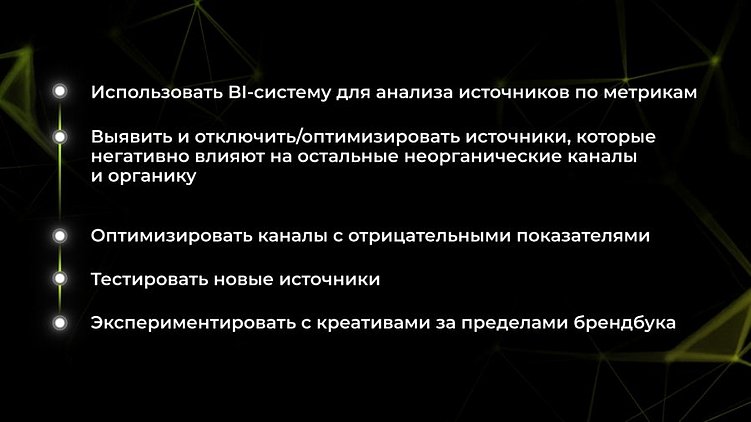 Использовать BI-систему для анализа источников по метрикам

Выявить и отключить/оптимизировать источники, которые негативно влияют на остальные неорганические каналы и органику

Оптимизировать каналы с отрицательными показателями

Тестировать новые источники

Экспериментировать с креативами за пределами брендбука